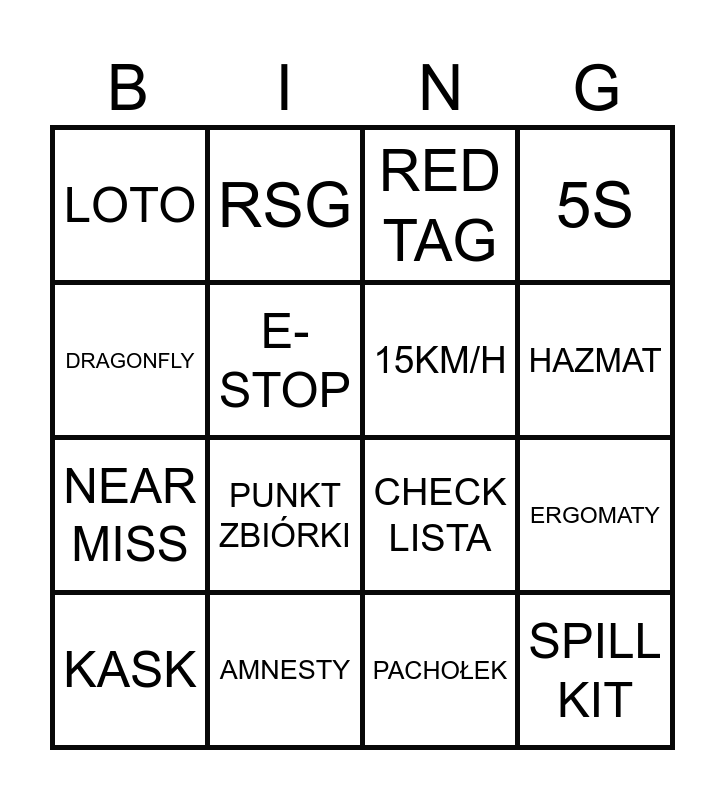 | B | I | N | G |
|---|---|---|---|
| LOTO | RSG | RED TAG | 5S |
| DRAGONFLY | E-STOP | 15KM/H | HAZMAT |
| NEAR MISS | PUNKT ZBIÓRKI | CHECK LISTA | ERGOMATY |
| KASK | AMNESTY | PACHOŁEK | SPILL KIT |